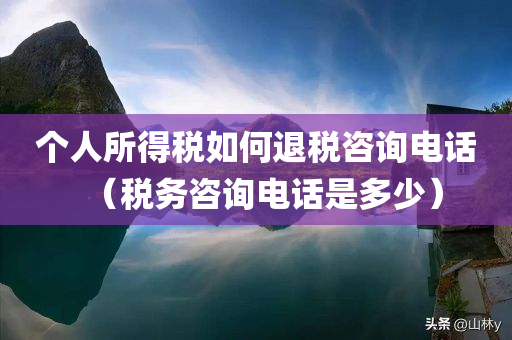 个人所得税如何退税咨询电话（税务咨询电话是多少）

头条 @山林y